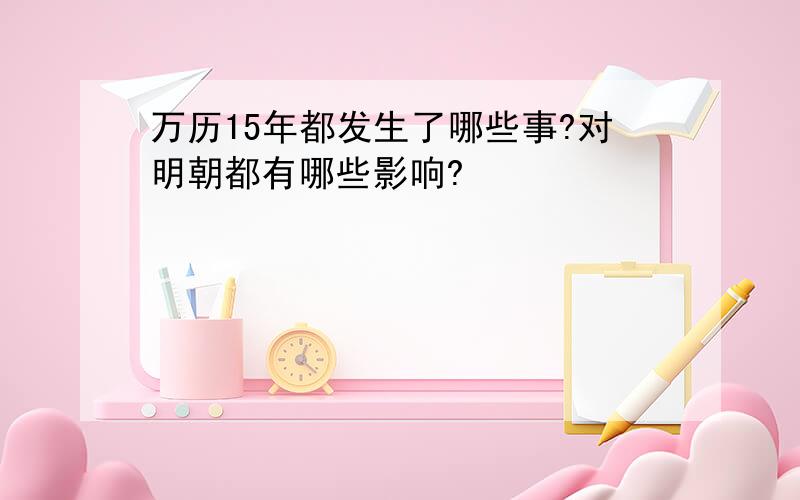 万历15年都发生了哪些事?对明朝都有哪些影响?